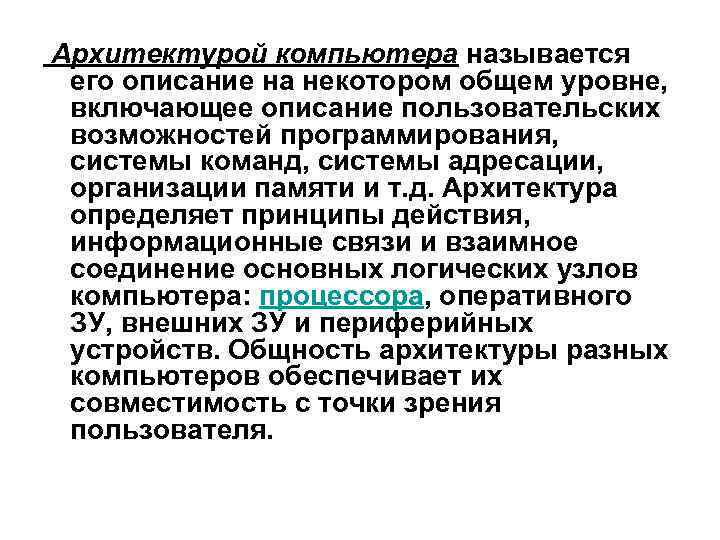 Архитектурой компьютера называется его описание на некотором общем уровне, включающее описание пользовательских возможностей программирования, системы команд, системы адресации, организации памяти и т.д. Архитектура определяет принципы действия, информационные связи и взаимное соединение основных логических узлов компьютера: процессора, оперативного ЗУ, внешних ЗУ и периферийных устройств. Общность архитектуры разных компьютеров обеспечивает их совместимость с точки зрения пользователя.